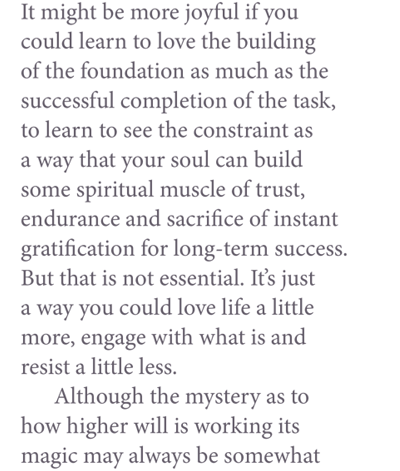 It might be more joyful if you could learn to love the building of the foundation as much as the successful completion of the task, to learn to see the constraint as a way that your soul can build some spiritual muscle of trust, endurance and sacrifice of instant gratification for long-term success. But that is not essential. It's just a way you could love life a little more, engage with what is and resist a little less.

Although the mystery as to how higher will is working its magic may always be somewhat